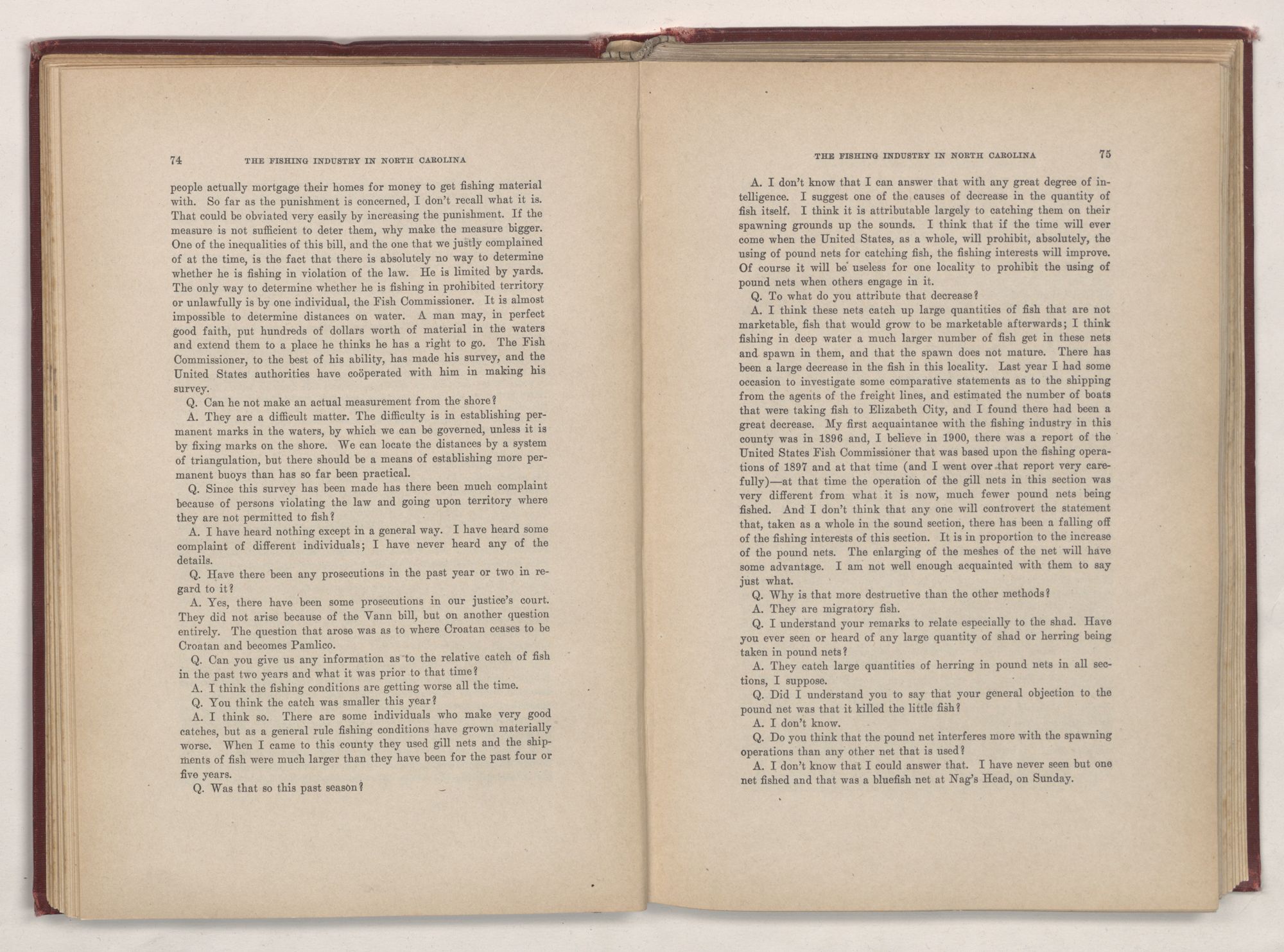 74 THE FISHING INDUSTRY IN NORTH CAROLINA

people actually mortgage their homes for money to get fishing material with. So far as the punishment is concerned, I don't recall what it is. That could be obviated very easily by increasing the punishment. If the measure is not sufficient to deter them, why make the measure bigger. One of the inequalities of this bill, and the one that we justly complained of at the time, is the fact that there is absolutely no way to determine whether he is fishing in violation of the law. He is limited by yards. The only way to determine whether he is fishing in prohibited territory or unlawfully is by one individual, the Fish Commissioner. It is almost impossible to determine distances on water. A man may, in perfect good faith, put hundreds of dollars worth of material in the waters and extend them to a place he thinks he has a right to go. The Fish Commissioner, to the best of his ability, has made his survey, and the United States authorities have coöperated with him in making his survey.

Q. Can he not make an actual measurement from the shore?

A. They are a difficult matter. The difficulty is in establishing permanent marks in the waters, by which we can be governed, unless it is by fixing marks on the shore. We can locate the distances by a system of triangulation, but there should be a means of establishing more permanent buoys than has so far been practical.

Q. Since this survey has been made has there been much complaint because of persons violating the law and going upon territory where they are not permitted to fish?

A. I have heard nothing except in a general way. I have heard some complaint of different individuals; I have never heard any of the details.

Q. Have there been any prosecutions in the past year or two in regard to it?

A. Yes, there have been some prosecutions in our justice's court. They did not arise because of the Vann bill, but on another question entirely. The question that arose was as to where Croatan ceases to be Croatan and becomes Pamlico.

Q. Can you give us any information as to the relative catch of fish in the past two years and what it was prior to that time?

A. I think the fishing conditions are getting worse all the time.

Q. You think the catch was smaller this year?

A. I think so. There are some individuals who make very good catches, but as a general rule fishing conditions have grown materially worse. When I came to this county they used gill nets and the shipments of fish were much larger than they have been for the past four or five years.

Q. Was that so this past season?

THE FISHING INDUSTRY IN NORTH CAROLINA 75

A. I don't know that I can answer that with any great degree of intelligence. I suggest one of the causes of decrease in the quantity of fish itself. I think it is attributable largely to catching them on their spawning grounds up the sounds. I think that if the time will ever come when the United States, as a whole, will prohibit, absolutely, the using of pound nets for catching fish, the fishing interests will improve. Of course it will be useless for one locality to prohibit the using of pound nets when others engage in it.

Q. To what do you attribute that decrease?

A. I think these nets catch up large quantities of fish that are not marketable, fish that would grow to be marketable afterwards; I think fishing in deep water a much larger number of fish get in these nets and spawn in them, and that the spawn does not mature. There has been a large decrease in the fish in this locality. Last year I had some occasion to investigate some comparative statements as to the shipping from the agents of the freight lines, and estimated the number of boats that were taking fish to Elizabeth City, and I found there had been a great decrease. My first acquaintance with the fishing industry in this county was in 1896 and, I believe in 1900, there was a report of the United States Fish Commissioner that was based upon the fishing operations of 1897 and at that time (and I went over that report very carefully)—at that time the operation of the gill nets in this section was very different from what it is now, much fewer pound nets being fished. And I don't think that any one will controvert the statement that, taken as a whole in the sound section, there has been a falling off of the fishing interests of this section. It is in proportion to the increase of the pound nets. The enlarging of the meshes of the net will have some advantage. I am not well enough acquainted with them to say just what.

Q. Why is that more destructive than the other methods?

A. They are migratory fish.

Q. I understand your remarks to relate especially to the shad. Have you ever seen or heard of any large quantity of shad or herring being taken in pound nets?

A. They catch large quantities of herring in pound nets in all sections, I suppose.

Q. Did I understand you to say that your general objection to the pound net was that it killed the little fish?

A. I don't know.

Q. Do you think that the pound net interferes more with the spawning operations than any other net that is used?

A. I don't know that I could answer that. I have never seen but one net fished and that was a bluefish net at Nag's Head, on Sunday.